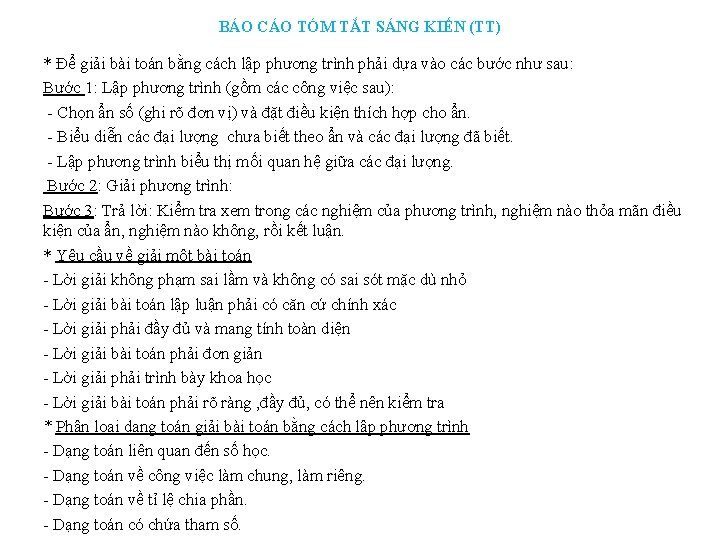 BÁO CÁO TÓM TẮT SÁNG KIẾN (TT)

* Để giải bài toán bằng cách lập phương trình phải dựa vào các bước như sau:
Bước 1: Lập phương trình (gồm các công việc sau):
- Chọn ẩn số (ghi rõ đơn vị) và đặt điều kiện thích hợp cho ẩn.
- Biểu diễn các đại lượng chưa biết theo ẩn và các đại lượng đã biết.
- Lập phương trình biểu thị mối quan hệ giữa các đại lượng.
Bước 2: Giải phương trình:
Bước 3: Trả lời: Kiểm tra xem trong các nghiệm của phương trình, nghiệm nào thỏa mãn điều kiện của ẩn, nghiệm nào không, rồi kết luận.
* Yêu cầu về giải một bài toán
- Lời giải không phạm sai lầm và không có sai sót mặc dù nhỏ
- Lời giải bài toán lập luận phải có căn cứ chính xác
- Lời giải phải đầy đủ và mang tính toàn diện
- Lời giải bài toán phải đơn giản
- Lời giải phải trình bày khoa học
- Lời giải bài toán phải rõ ràng ,đầy đủ, có thể nên kiểm tra
* Phân loại dạng toán giải bài toán bằng cách lập phương trình
- Dạng toán liên quan đến số học.
- Dạng toán về công việc làm chung, làm riêng.
- Dạng toán về tỉ lệ chia phần.
- Dạng toán có chứa tham số.